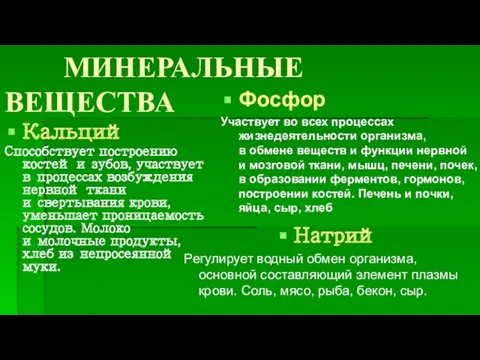 МИНЕРАЛЬНЫЕ ВЕЩЕСТВА

Кальций

Способствует построению костей и зубов, участвует в процессах возбуждения нервной ткани и свертывания крови, уменьшает проницаемость сосудов. Молоко и молочные продукты, хлеб из непросеянной муки.

Фосфор

Участвует во всех процессах жизнедеятельности организма, в обмене веществ и функции нервной и мозговой ткани, мышц, печени, почек, в образовании ферментов, гормонов, построении костей. Печень и почки, яйца, сыр, хлеб

Натрий

Регулирует водный обмен организма, основной составляющий элемент плазмы крови. Соль, мясо, рыба, бекон, сыр.